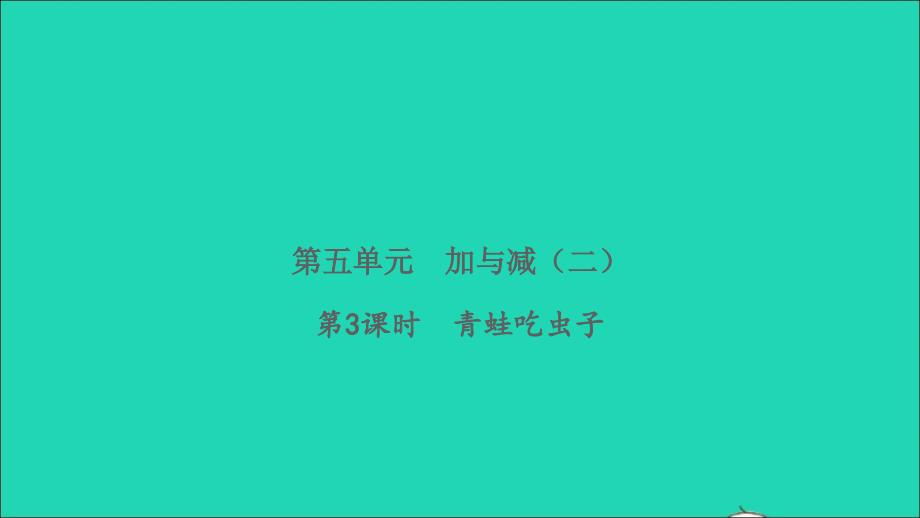 第五单元　加与减（二）

第3课时　青蛙吃虫子